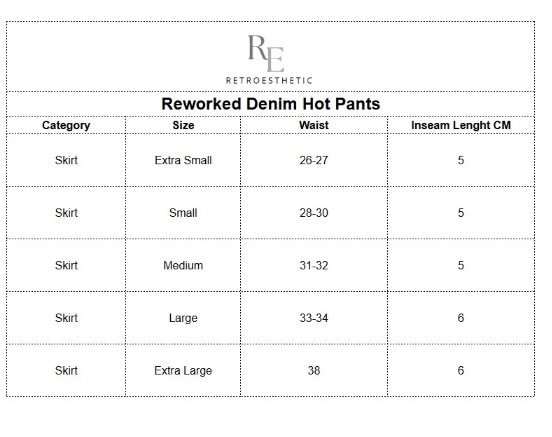 RE
RETROESTHETIC

Reworked Denim Hot Pants

| Category | Size | Waist | Inseam Lenght CM |
|---|---|---|---|
| Skirt | Extra Small | 26-27 | 5 |
| Skirt | Small | 28-30 | 5 |
| Skirt | Medium | 31-32 | 5 |
| Skirt | Large | 33-34 | 6 |
| Skirt | Extra Large | 38 | 6 |